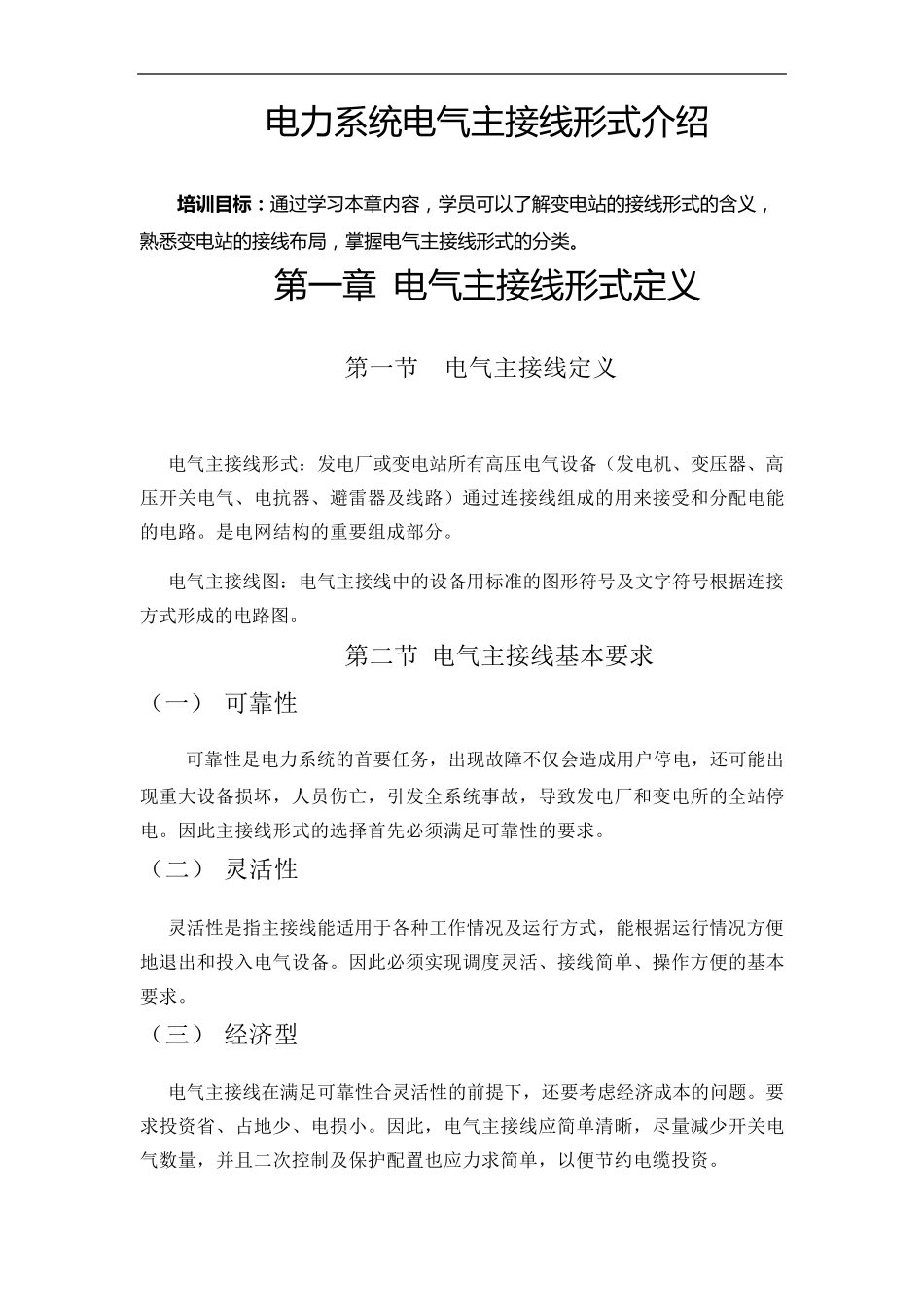 电力系统电气主接线形式介绍

培训目标：通过学习本章内容，学员可以了解变电站的接线形式的含义，熟悉变电站的接线布局，掌握电气主接线形式的分类。

第一章 电气主接线形式定义

第一节 电气主接线定义

电气主接线形式：发电厂或变电站所有高压电气设备（发电机、变压器、高压开关电气、电抗器、避雷器及线路）通过连接线组成的用来接受和分配电能的电路。是电网结构的重要组成部分。

电气主接线图：电气主接线中的设备用标准的图形符号及文字符号根据连接方式形成的电路图。

第二节 电气主接线基本要求

（一） 可靠性

可靠性是电力系统的首要任务，出现故障不仅会造成用户停电，还可能出现重大设备损坏，人员伤亡，引发全系统事故，导致发电厂和变电所的全站停电。因此主接线形式的选择首先必须满足可靠性的要求。

（二） 灵活性

灵活性是指主接线能适用于各种工作情况及运行方式，能根据运行情况方便地退出和投入电气设备。因此必须实现调度灵活、接线简单、操作方便的基本要求。

（三） 经济型

电气主接线在满足可靠性合灵活性的前提下，还要考虑经济成本的问题。要求投资省、占地少、电损小。因此，电气主接线应简单清晰，尽量减少开关电气数量，并且二次控制及保护配置也应力求简单，以便节约电缆投资。